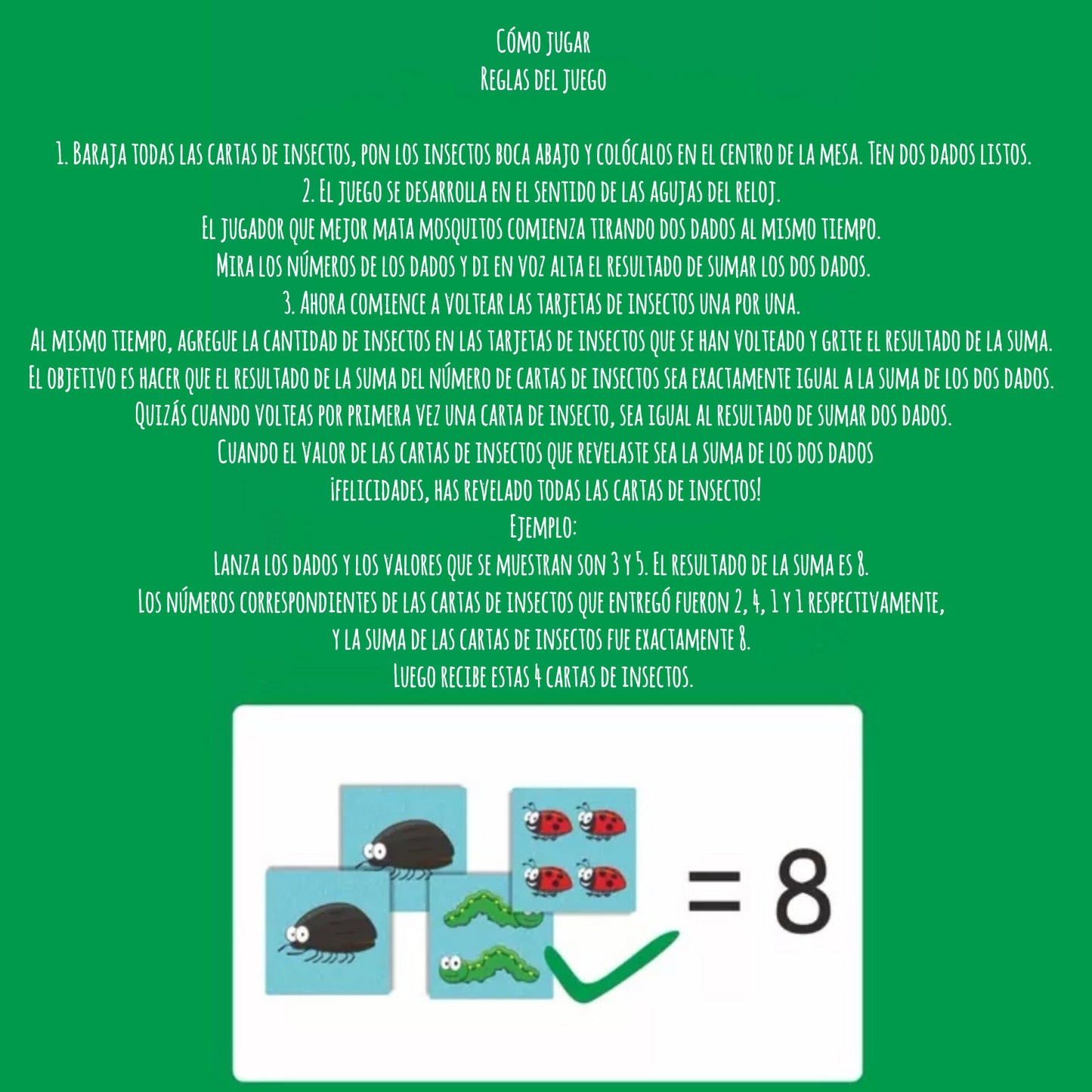 Cómo jugar
Reglas del juego

1. Baraja todas las cartas de insectos, pon los insectos boca abajo y colócalos en el centro de la mesa. Ten dos dados listos.
2. El juego se desarrolla en el sentido de las agujas del reloj.
El jugador que mejor mata mosquitos comienza tirando dos dados al mismo tiempo.
Mira los números de los dados y di en voz alta el resultado de sumar los dos dados.
3. Ahora comience a voltear las tarjetas de insectos una por una.
Al mismo tiempo, agregue la cantidad de insectos en las tarjetas de insectos que se han volteado y grite el resultado de la suma.
El objetivo es hacer que el resultado de la suma del número de cartas de insectos sea exactamente igual a la suma de los dos dados.
Quizás cuando volteas por primera vez una carta de insecto, sea igual al resultado de sumar dos dados.
Cuando el valor de las cartas de insectos que revelaste sea la suma de los dos dados
¡Felicidades, has revelado todas las cartas de insectos!
Ejemplo:
Lanza los dados y los valores que se muestran son 3 y 5. El resultado de la suma es 8.
Los números correspondientes de las cartas de insectos que entregó fueron 2, 4, 1 y 1 respectivamente,
y la suma de las cartas de insectos fue exactamente 8.
Luego recibe estas 4 cartas de insectos.

= 8